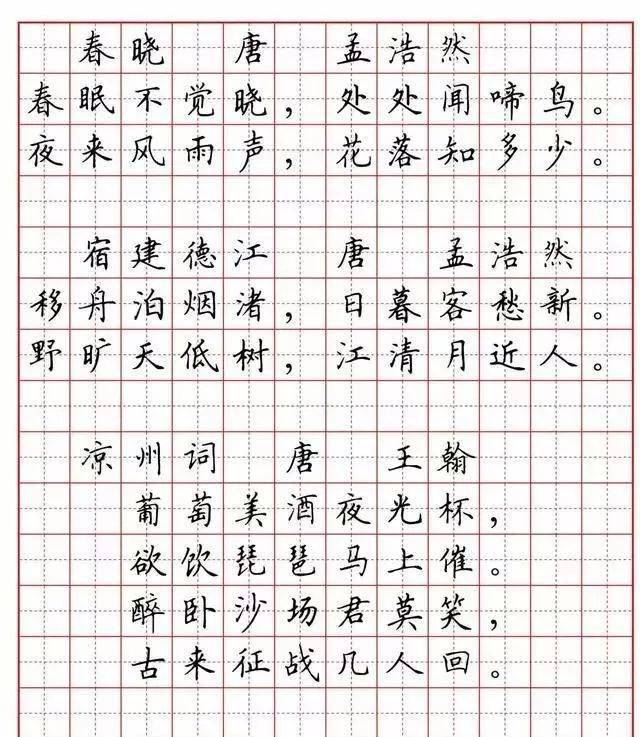 春晓 唐 孟浩然

春眠不觉晓，处处闻啼鸟。
夜来风雨声，花落知多少。

宿建德江 唐 孟浩然

移舟泊烟渚，日暮客愁新。
野旷天低树，江清月近人。

凉州词 唐 王翰

葡萄美酒夜光杯，
欲饮琵琶马上催。
醉卧沙场君莫笑，
古来征战几人回。